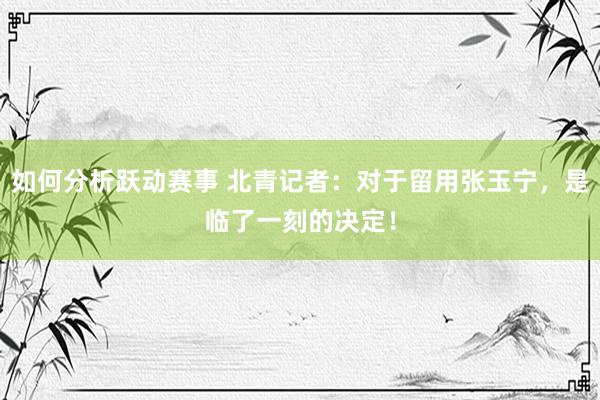 如何分析跃动赛事 北青记者：对于留用张玉宁，是临了一刻的决定！